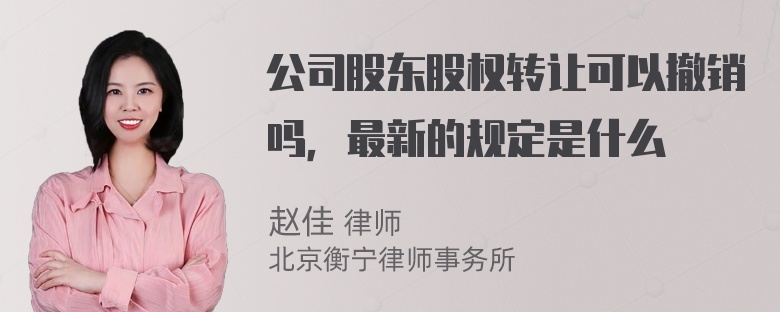 公司股东股权转让可以撤销吗，最新的规定是什么

赵佳 律师
北京衡宁律师事务所